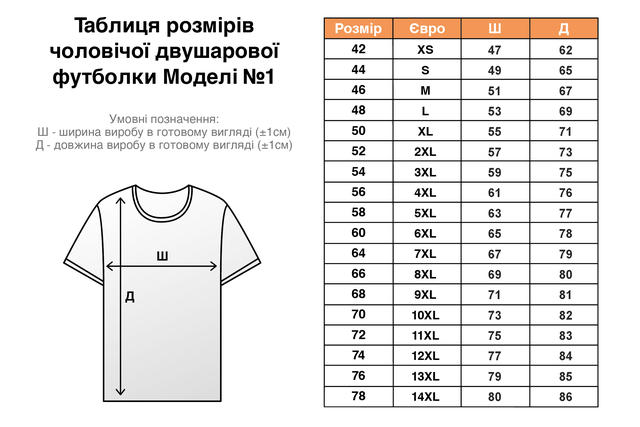 Таблиця розмірів чоловічої двушарової футболки Моделі №1

Умовні позначення:
Ш - ширина виробу в готовому вигляді (±1см)
Д - довжина виробу в готовому вигляді (±1см)

Ш

Д

| Розмір | Євро | Ш | Д |
|---|---|---|---|
| 42 | XS | 47 | 62 |
| 44 | S | 49 | 65 |
| 46 | M | 51 | 67 |
| 48 | L | 53 | 69 |
| 50 | XL | 55 | 71 |
| 52 | 2XL | 57 | 73 |
| 54 | 3XL | 59 | 75 |
| 56 | 4XL | 61 | 76 |
| 58 | 5XL | 63 | 77 |
| 60 | 6XL | 65 | 78 |
| 64 | 7XL | 67 | 79 |
| 66 | 8XL | 69 | 80 |
| 68 | 9XL | 71 | 81 |
| 70 | 10XL | 73 | 82 |
| 72 | 11XL | 75 | 83 |
| 74 | 12XL | 77 | 84 |
| 76 | 13XL | 79 | 85 |
| 78 | 14XL | 80 | 86 |